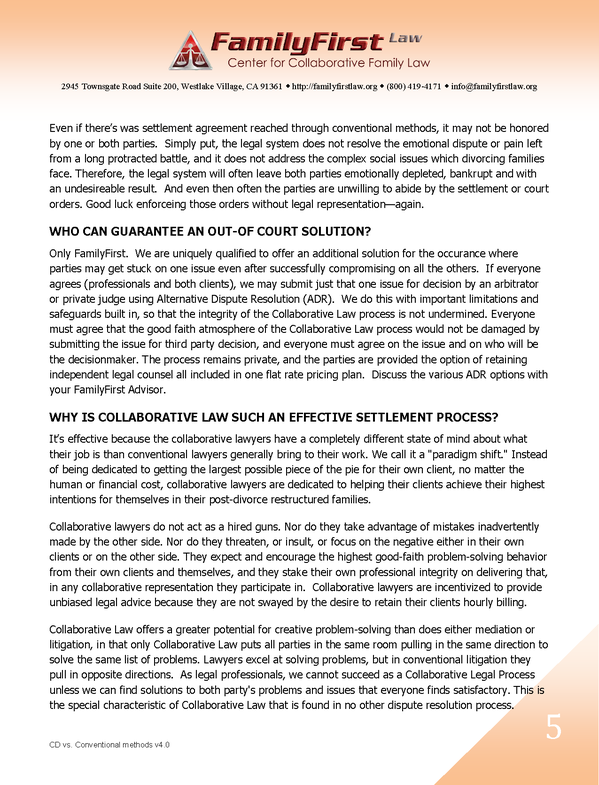 FamilyFirst Law
Center for Collaborative Family Law

2945 Townsgate Road Suite 200, Westlake Village, CA 91361 ◆ http://familyfirstlaw.org ◆ (800) 419-4171 ◆ info@familyfirstlaw.org

Even if there's was settlement agreement reached through conventional methods, it may not be honored by one or both parties. Simply put, the legal system does not resolve the emotional dispute or pain left from a long protracted battle, and it does not address the complex social issues which divorcing families face. Therefore, the legal system will often leave both parties emotionally depleted, bankrupt and with an undesireable result. And even then often the parties are unwilling to abide by the settlement or court orders. Good luck enforceing those orders without legal representation—again.

WHO CAN GUARANTEE AN OUT-OF COURT SOLUTION?

Only FamilyFirst. We are uniquely qualified to offer an additional solution for the occurance where parties may get stuck on one issue even after successfully compromising on all the others. If everyone agrees (professionals and both clients), we may submit just that one issue for decision by an arbitrator or private judge using Alternative Dispute Resolution (ADR). We do this with important limitations and safeguards built in, so that the integrity of the Collaborative Law process is not undermined. Everyone must agree that the good faith atmosphere of the Collaborative Law process would not be damaged by submitting the issue for third party decision, and everyone must agree on the issue and on who will be the decisionmaker. The process remains private, and the parties are provided the option of retaining independent legal counsel all included in one flat rate pricing plan. Discuss the various ADR options with your FamilyFirst Advisor.

WHY IS COLLABORATIVE LAW SUCH AN EFFECTIVE SETTLEMENT PROCESS?

It's effective because the collaborative lawyers have a completely different state of mind about what their job is than conventional lawyers generally bring to their work. We call it a "paradigm shift." Instead of being dedicated to getting the largest possible piece of the pie for their own client, no matter the human or financial cost, collaborative lawyers are dedicated to helping their clients achieve their highest intentions for themselves in their post-divorce restructured families.

Collaborative lawyers do not act as a hired guns. Nor do they take advantage of mistakes inadvertently made by the other side. Nor do they threaten, or insult, or focus on the negative either in their own clients or on the other side. They expect and encourage the highest good-faith problem-solving behavior from their own clients and themselves, and they stake their own professional integrity on delivering that, in any collaborative representation they participate in. Collaborative lawyers are incentivized to provide unbiased legal advice because they are not swayed by the desire to retain their clients hourly billing.

Collaborative Law offers a greater potential for creative problem-solving than does either mediation or litigation, in that only Collaborative Law puts all parties in the same room pulling in the same direction to solve the same list of problems. Lawyers excel at solving problems, but in conventional litigation they pull in opposite directions. As legal professionals, we cannot succeed as a Collaborative Legal Process unless we can find solutions to both party's problems and issues that everyone finds satisfactory. This is the special characteristic of Collaborative Law that is found in no other dispute resolution process.

5

CD vs. Conventional methods v4.0